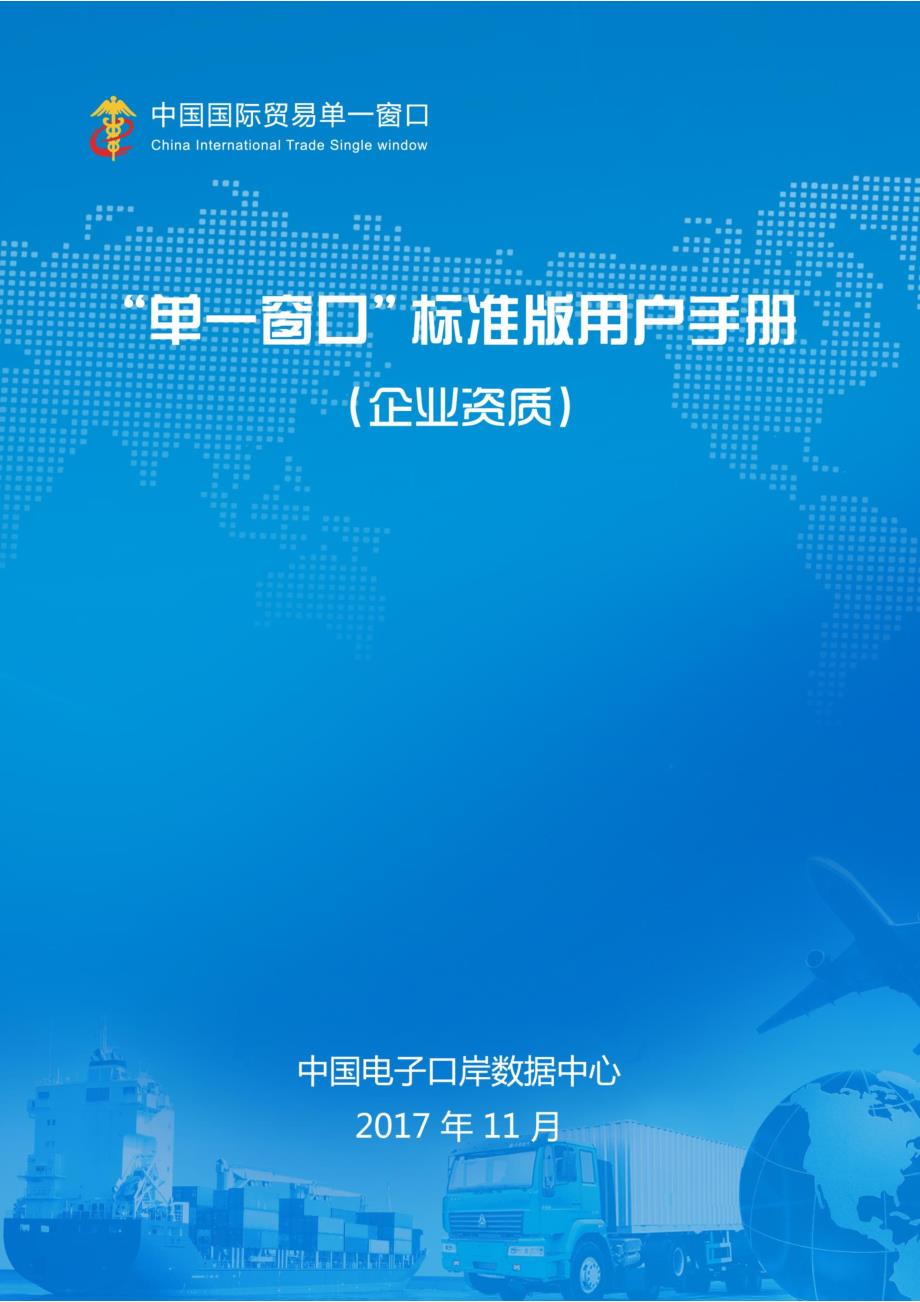 中国国际贸易单一窗口
China International Trade Single window

“单一窗口”标准版用户手册

（企业资质）

中国电子口岸数据中心
2017 年 11 月